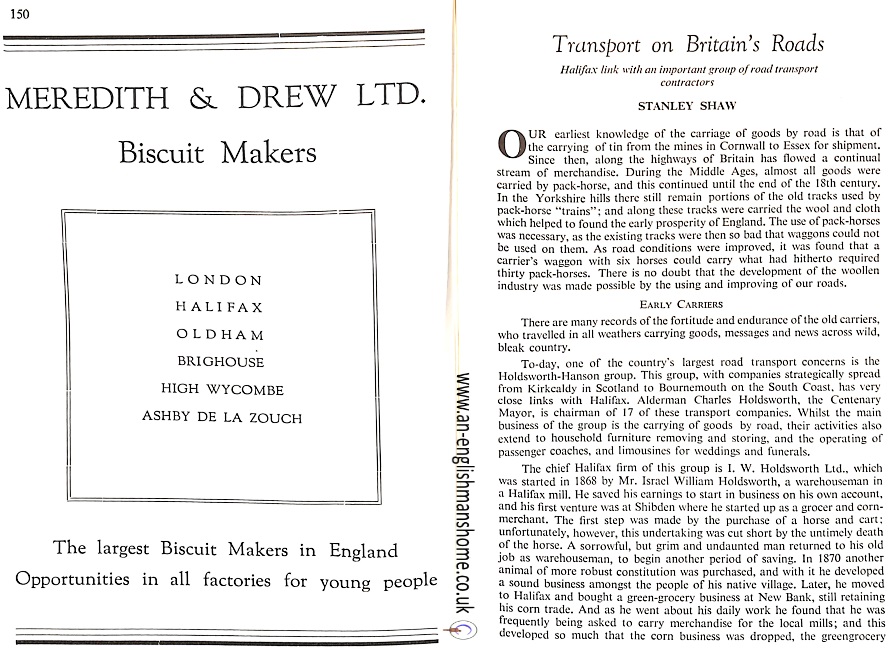 150

MEREDITH & DREW LTD.

Biscuit Makers

LONDON
HALIFAX
OLDHAM
BRIGHOUSE
HIGH WYCOMBE
ASHBY DE LA ZOUCH

The largest Biscuit Makers in England
Opportunities in all factories for young people

www.an-englishmanshome.co.uk

Transport on Britain's Roads

Halifax link with an important group of road transport contractors

STANLEY SHAW

OUR earliest knowledge of the carriage of goods by road is that of the carrying of tin from the mines in Cornwall to Essex for shipment. Since then, along the highways of Britain has flowed a continual stream of merchandise. During the Middle Ages, almost all goods were carried by pack-horse, and this continued until the end of the 18th century. In the Yorkshire hills there still remain portions of the old tracks used by pack-horse "trains"; and along these tracks were carried the wool and cloth which helped to found the early prosperity of England. The use of pack-horses was necessary, as the existing tracks were then so bad that waggons could not be used on them. As road conditions were improved, it was found that a carrier's waggon with six horses could carry what had hitherto required thirty pack-horses. There is no doubt that the development of the woollen industry was made possible by the using and improving of our roads.

EARLY CARRIERS

There are many records of the fortitude and endurance of the old carriers, who travelled in all weathers carrying goods, messages and news across wild, bleak country.

To-day, one of the country's largest road transport concerns is the Holdsworth-Hanson group. This group, with companies strategically spread from Kirkcaldy in Scotland to Bournemouth on the South Coast, has very close links with Halifax. Alderman Charles Holdsworth, the Centenary Mayor, is chairman of 17 of these transport companies. Whilst the main business of the group is the carrying of goods by road, their activities also extend to household furniture removing and storing, and the operating of passenger coaches, and limousines for weddings and funerals.

The chief Halifax firm of this group is I. W. Holdsworth Ltd., which was started in 1868 by Mr. Israel William Holdsworth, a warehouseman in a Halifax mill. He saved his earnings to start in business on his own account, and his first venture was at Shibden where he started up as a grocer and corn-merchant. The first step was made by the purchase of a horse and cart; unfortunately, however, this undertaking was cut short by the untimely death of the horse. A sorrowful, but grim and undaunted man returned to his old job as warehouseman, to begin another period of saving. In 1870 another animal of more robust constitution was purchased, and with it he developed a sound business amongst the people of his native village. Later, he moved to Halifax and bought a green-grocery business at New Bank, still retaining his corn trade. And as he went about his daily work he found that he was frequently being asked to carry merchandise for the local mills; and this developed so much that the corn business was dropped, the greengrocery